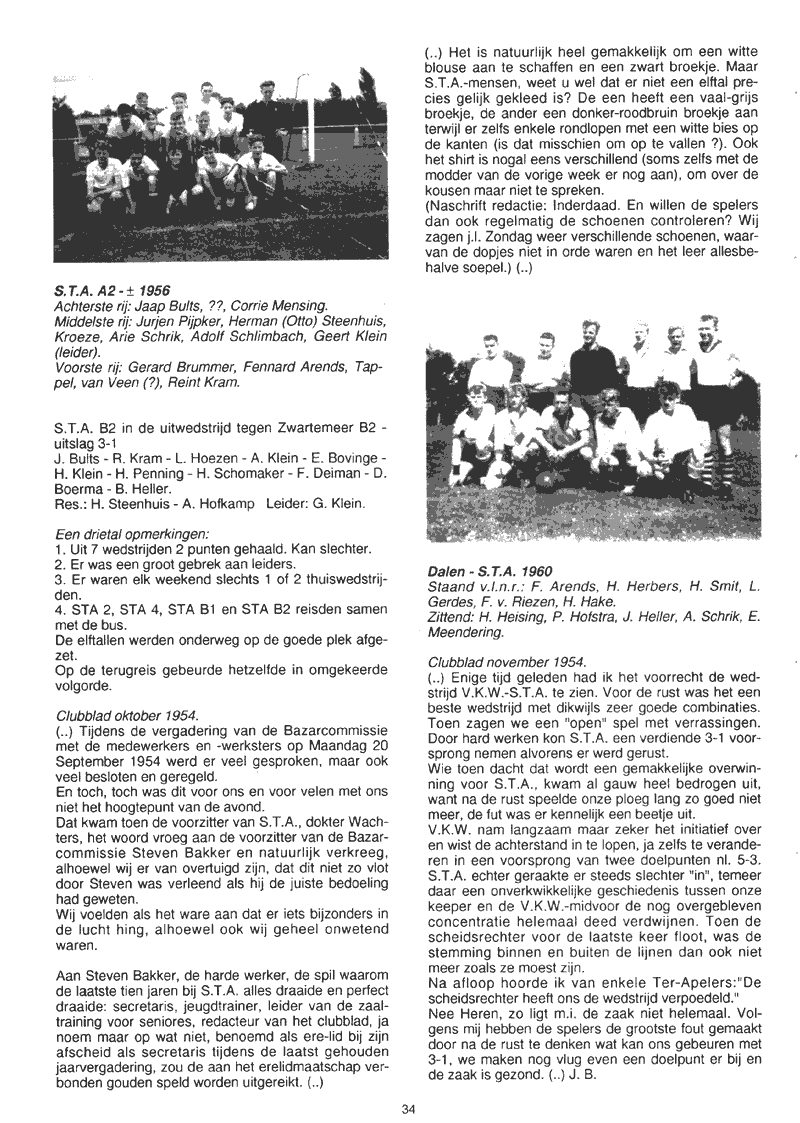 S.T.A. A2 - ± 1956
Achterste rij: Jaap Bults, ??, Corrie Mensing.
Middelste rij: Jurjen Pijpker, Herman (Otto) Steenhuis, Kroeze, Arie Schrik, Adolf Schlimbach, Geert Klein (leider).
Voorste rij: Gerard Brummer, Fennard Arends, Tappel, van Veen (?), Reint Kram.

S.T.A. B2 in de uitwedstrijd tegen Zwartemeer B2 - uitslag 3-1
J. Bults - R. Kram - L. Hoezen - A. Klein - E. Bovinge - H. Klein - H. Penning - H. Schomaker - F. Deiman - D. Boerma - B. Heller.
Res.: H. Steenhuis - A. Hofkamp Leider: G. Klein.

Een drietal opmerkingen:
1. Uit 7 wedstrijden 2 punten gehaald. Kan slechter.
2. Er was een groot gebrek aan leiders.
3. Er waren elk weekend slechts 1 of 2 thuiswedstrijden.
4. STA 2, STA 4, STA B1 en STA B2 reisden samen met de bus.
De elftallen werden onderweg op de goede plek afgezet.
Op de terugreis gebeurde hetzelfde in omgekeerde volgorde.

Clubblad oktober 1954.
(..) Tijdens de vergadering van de Bazarcommissie met de medewerkers en -werksters op Maandag 20 September 1954 werd er veel gesproken, maar ook veel besloten en geregeld.
En toch, toch was dit voor ons en voor velen met ons niet het hoogtepunt van de avond.
Dat kwam toen de voorzitter van S.T.A., dokter Wachters, het woord vroeg aan de voorzitter van de Bazarcommissie Steven Bakker en natuurlijk verkreeg, alhoewel wij er van overtuigd zijn, dat dit niet zo vlot door Steven was verleend als hij de juiste bedoeling had geweten.
Wij voelden als het ware aan dat er iets bijzonders in de lucht hing, alhoewel ook wij geheel onwetend waren.

Aan Steven Bakker, de harde werker, de spil waarom de laatste tien jaren bij S.T.A. alles draaide en perfect draaide: secretaris, jeugdtrainer, leider van de zaaltraining voor seniores, redacteur van het clubblad, ja noem maar op wat niet, benoemd als ere-lid bij zijn afscheid als secretaris tijdens de laatst gehouden jaarvergadering, zou de aan het erelidmaatschap verbonden gouden speld worden uitgereikt. (..)

(..) Het is natuurlijk heel gemakkelijk om een witte blouse aan te schaffen en een zwart broekje. Maar S.T.A.-mensen, weet u wel dat er niet een elftal precies gelijk gekleed is? De een heeft een vaal-grijs broekje, de ander een donker-roodbruin broekje aan terwijl er zelfs enkele rondlopen met een witte bies op de kanten (is dat misschien om op te vallen ?). Ook het shirt is nogal eens verschillend (soms zelfs met de modder van de vorige week er nog aan), om over de kousen maar niet te spreken.
(Naschrift redactie: Inderdaad. En willen de spelers dan ook regelmatig de schoenen controleren? Wij zagen j.l. Zondag weer verschillende schoenen, waarvan de dopjes niet in orde waren en het leer allesbehalve soepel.) (..)

Dalen - S.T.A. 1960
Staand v.l.n.r.: F. Arends, H. Herbers, H. Smit, L. Gerdes, F. v. Riezen, H. Hake.
Zittend: H. Heising, P. Hofstra, J. Heller, A. Schrik, E. Meendering.

Clubblad november 1954.
(..) Enige tijd geleden had ik het voorrecht de wedstrijd V.K.W.-S.T.A. te zien. Voor de rust was het een beste wedstrijd met dikwijls zeer goede combinaties. Toen zagen we een "open" spel met verrassingen. Door hard werken kon S.T.A. een verdiende 3-1 voorsprong nemen alvorens er werd gerust.
Wie toen dacht dat wordt een gemakkelijke overwinning voor S.T.A., kwam al gauw heel bedrogen uit, want na de rust speelde onze ploeg lang zo goed niet meer, de fut was er kennelijk een beetje uit.
V.K.W. nam langzaam maar zeker het initiatief over en wist de achterstand in te lopen, ja zelfs te veranderen in een voorsprong van twee doelpunten nl. 5-3. S.T.A. echter geraakte er steeds slechter "in", temeer daar een onverkwikkelijke geschiedenis tussen onze keeper en de V.K.W.-midvoor de nog overgebleven concentratie helemaal deed verdwijnen. Toen de scheidsrechter voor de laatste keer floot, was de stemming binnen en buiten de lijnen dan ook niet meer zoals ze moest zijn.
Na afloop hoorde ik van enkele Ter-Apelers:"De scheidsrechter heeft ons de wedstrijd verpoedeld."
Nee Heren, zo ligt m.i. de zaak niet helemaal. Volgens mij hebben de spelers de grootste fout gemaakt door na de rust te denken wat kan ons gebeuren met 3-1, we maken nog vlug even een doelpunt er bij en de zaak is gezond. (..) J. B.

34